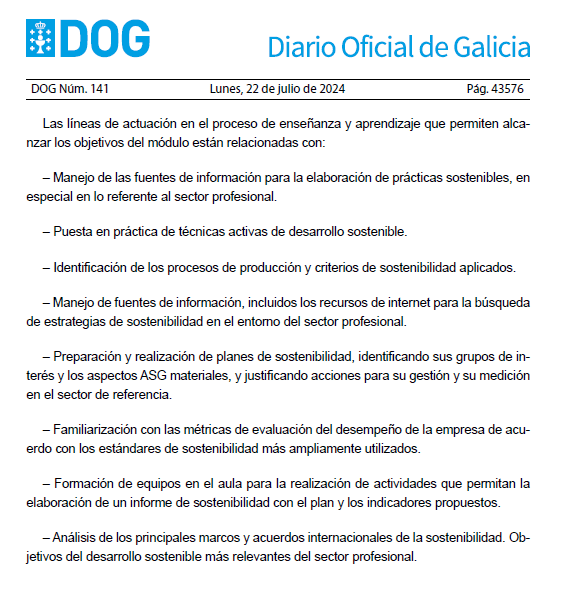 DOG

Diario Oficial de Galicia

DOG Núm. 141 Lunes, 22 de julio de 2024 Pág. 43576

Las líneas de actuación en el proceso de enseñanza y aprendizaje que permiten alcanzar los objetivos del módulo están relacionadas con:

– Manejo de las fuentes de información para la elaboración de prácticas sostenibles, en especial en lo referente al sector profesional.

– Puesta en práctica de técnicas activas de desarrollo sostenible.

– Identificación de los procesos de producción y criterios de sostenibilidad aplicados.

– Manejo de fuentes de información, incluidos los recursos de internet para la búsqueda de estrategias de sostenibilidad en el entorno del sector profesional.

– Preparación y realización de planes de sostenibilidad, identificando sus grupos de interés y los aspectos ASG materiales, y justificando acciones para su gestión y su medición en el sector de referencia.

– Familiarización con las métricas de evaluación del desempeño de la empresa de acuerdo con los estándares de sostenibilidad más ampliamente utilizados.

– Formación de equipos en el aula para la realización de actividades que permitan la elaboración de un informe de sostenibilidad con el plan y los indicadores propuestos.

– Análisis de los principales marcos y acuerdos internacionales de la sostenibilidad. Objetivos del desarrollo sostenible más relevantes del sector profesional.